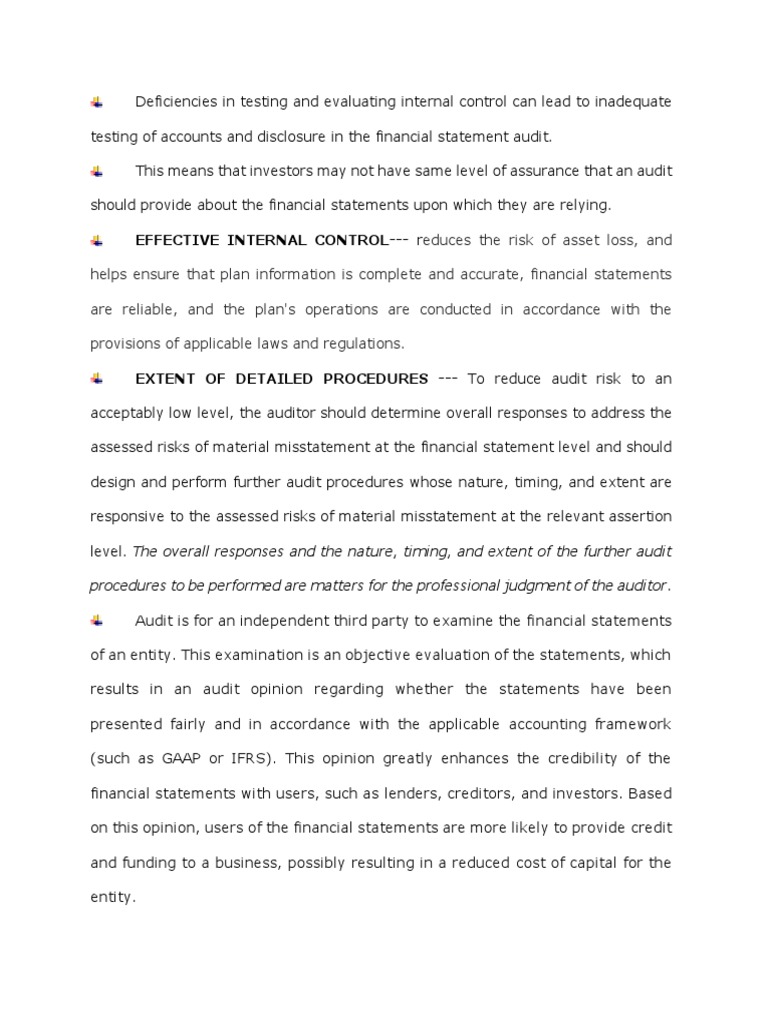 Deficiencies in testing and evaluating internal control can lead to inadequate testing of accounts and disclosure in the financial statement audit.

This means that investors may not have same level of assurance that an audit should provide about the financial statements upon which they are relying.

EFFECTIVE INTERNAL CONTROL--- reduces the risk of asset loss, and helps ensure that plan information is complete and accurate, financial statements are reliable, and the plan's operations are conducted in accordance with the provisions of applicable laws and regulations.

EXTENT OF DETAILED PROCEDURES --- To reduce audit risk to an acceptably low level, the auditor should determine overall responses to address the assessed risks of material misstatement at the financial statement level and should design and perform further audit procedures whose nature, timing, and extent are responsive to the assessed risks of material misstatement at the relevant assertion level. The overall responses and the nature, timing, and extent of the further audit procedures to be performed are matters for the professional judgment of the auditor.

Audit is for an independent third party to examine the financial statements of an entity. This examination is an objective evaluation of the statements, which results in an audit opinion regarding whether the statements have been presented fairly and in accordance with the applicable accounting framework (such as GAAP or IFRS). This opinion greatly enhances the credibility of the financial statements with users, such as lenders, creditors, and investors. Based on this opinion, users of the financial statements are more likely to provide credit and funding to a business, possibly resulting in a reduced cost of capital for the entity.